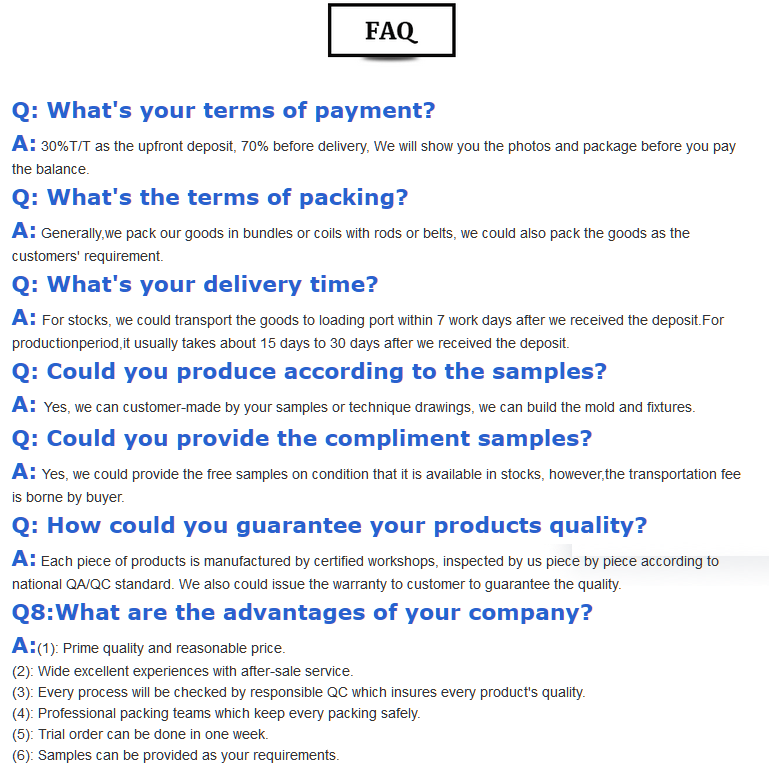 FAQ

Q: What's your terms of payment?

A: 30%T/T as the upfront deposit, 70% before delivery, We will show you the photos and package before you pay the balance.

Q: What's the terms of packing?

A: Generally,we pack our goods in bundles or coils with rods or belts, we could also pack the goods as the customers' requirement.

Q: What's your delivery time?

A: For stocks, we could transport the goods to loading port within 7 work days after we received the deposit.For productionperiod,it usually takes about 15 days to 30 days after we received the deposit.

Q: Could you produce according to the samples?

A: Yes, we can customer-made by your samples or technique drawings, we can build the mold and fixtures.

Q: Could you provide the compliment samples?

A: Yes, we could provide the free samples on condition that it is available in stocks, however,the transportation fee is borne by buyer.

Q: How could you guarantee your products quality?

A: Each piece of products is manufactured by certified workshops, inspected by us piece by piece according to national QA/QC standard. We also could issue the warranty to customer to guarantee the quality.

Q8:What are the advantages of your company?

A:(1): Prime quality and reasonable price.
(2): Wide excellent experiences with after-sale service.
(3): Every process will be checked by responsible QC which insures every product's quality.
(4): Professional packing teams which keep every packing safely.
(5): Trial order can be done in one week.
(6): Samples can be provided as your requirements.